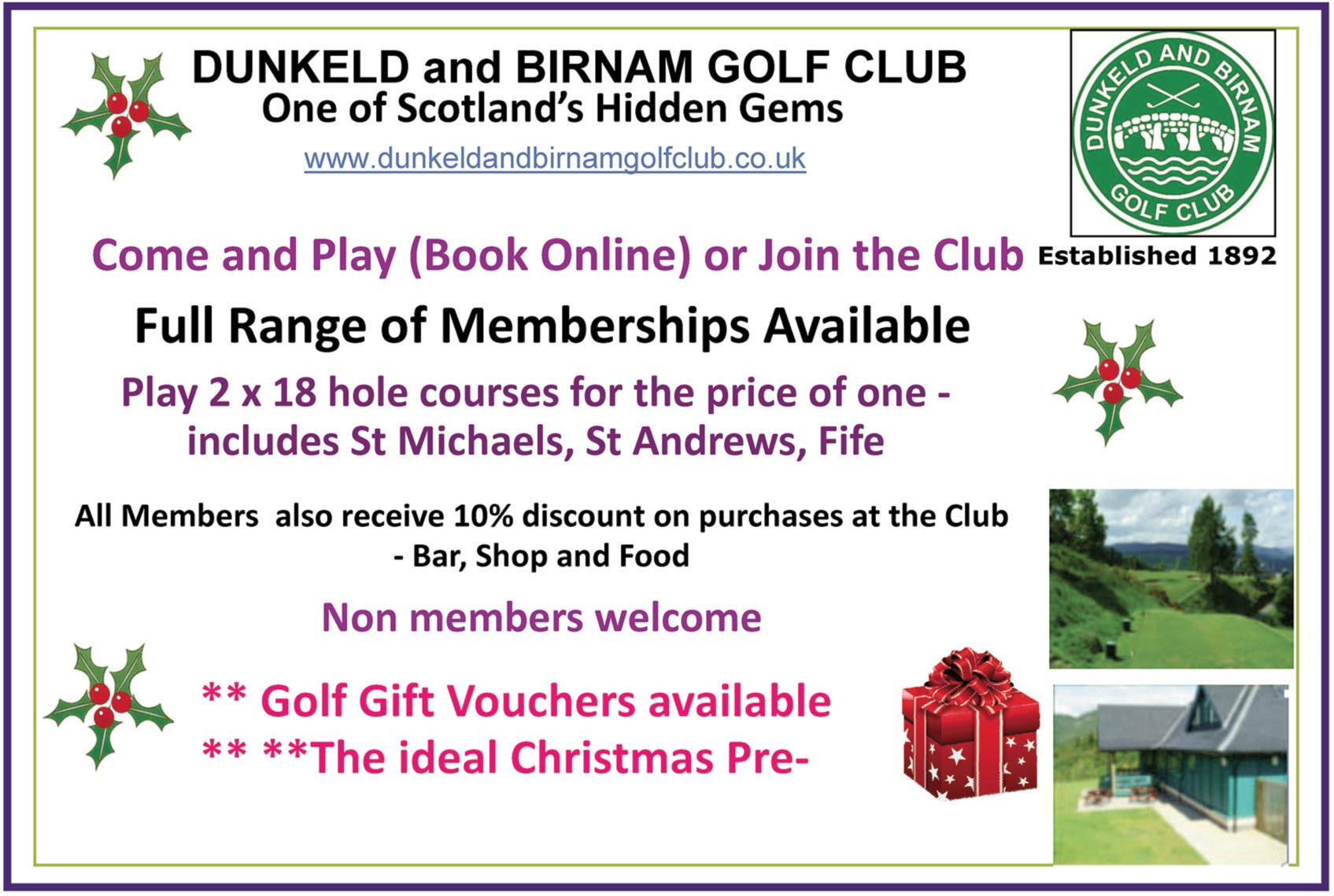 DUNKELD and BIRNAM GOLF CLUB
One of Scotland's Hidden Gems
www.dunkeldandbirnamgolfclub.co.uk

DUNKELD AND BIRNAM
GOLF CLUB
Established 1892

Come and Play (Book Online) or Join the Club

Full Range of Memberships Available

Play 2 x 18 hole courses for the price of one - includes St Michaels, St Andrews, Fife

All Members also receive 10% discount on purchases at the Club - Bar, Shop and Food

Non members welcome

** Golf Gift Vouchers available
** **The ideal Christmas Pre-